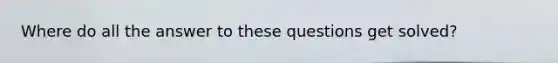 Where do all the answer to these questions get solved?